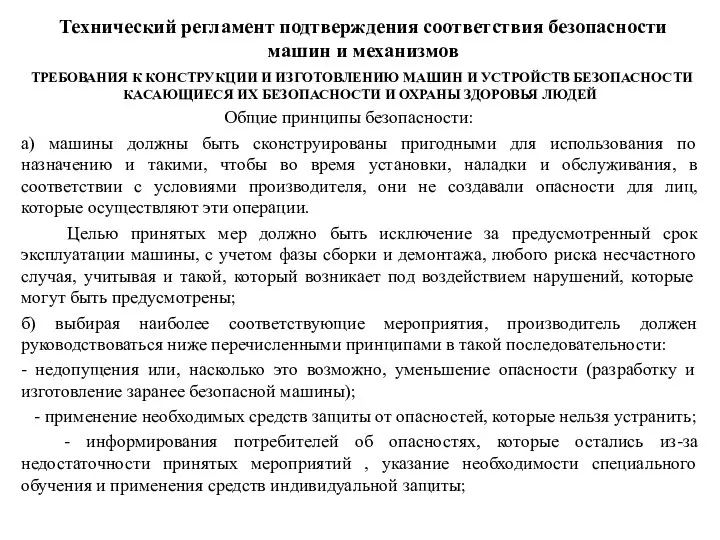 Технический регламент подтверждения соответствия безопасности машин и механизмов

ТРЕБОВАНИЯ К КОНСТРУКЦИИ И ИЗГОТОВЛЕНИЮ МАШИН И УСТРОЙСТВ БЕЗОПАСНОСТИ КАСАЮЩИЕСЯ ИХ БЕЗОПАСНОСТИ И ОХРАНЫ ЗДОРОВЬЯ ЛЮДЕЙ

Общие принципы безопасности:

а) машины должны быть сконструированы пригодными для использования по назначению и такими, чтобы во время установки, наладки и обслуживания, в соответствии с условиями производителя, они не создавали опасности для лиц, которые осуществляют эти операции.

Целью принятых мер должно быть исключение за предусмотренный срок эксплуатации машины, с учетом фазы сборки и демонтажа, любого риска несчастного случая, учитывая и такой, который возникает под воздействием нарушений, которые могут быть предусмотрены;

б) выбирая наиболее соответствующие мероприятия, производитель должен руководствоваться ниже перечисленными принципами в такой последовательности:

- недопущения или, насколько это возможно, уменьшение опасности (разработку и изготовление заранее безопасной машины);

- применение необходимых средств защиты от опасностей, которые нельзя устранить;

- информирования потребителей об опасностях, которые остались из-за недостаточности принятых мероприятий , указание необходимости специального обучения и применения средств индивидуальной защиты;